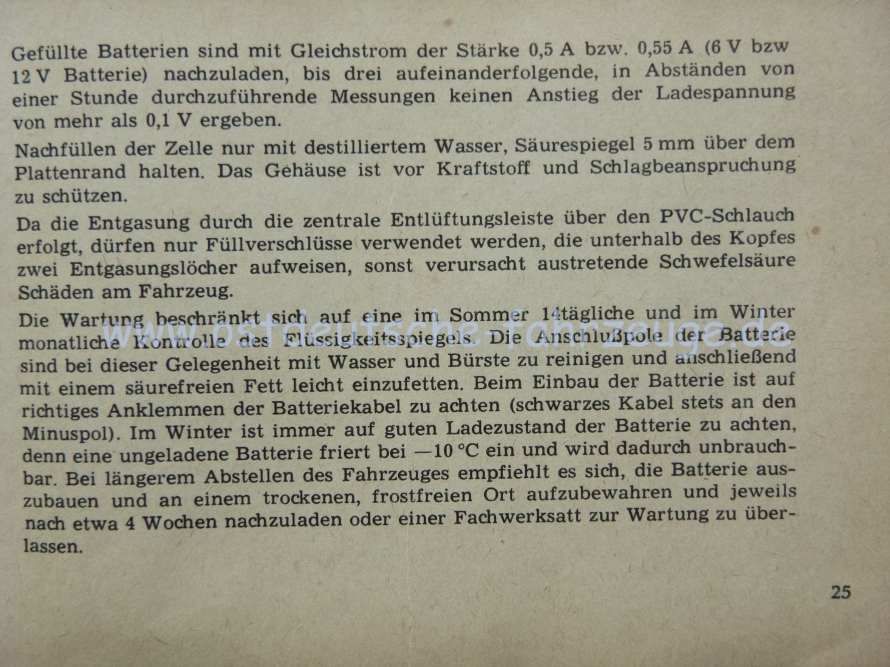 Gefüllte Batterien sind mit Gleichstrom der Stärke 0,5 A bzw. 0,55 A (6 V bzw 12 V Batterie) nachzuladen, bis drei aufeinanderfolgende, in Abständen von einer Stunde durchzuführende Messungen keinen Anstieg der Ladespannung von mehr als 0,1 V ergeben.

Nachfüllen der Zelle nur mit destilliertem Wasser, Säurespiegel 5 mm über dem Plattenrand halten. Das Gehäuse ist vor Kraftstoff und Schlagbeanspruchung zu schützen.

Da die Entgasung durch die zentrale Entlüftungsleiste über den PVC-Schlauch erfolgt, dürfen nur Füllverschlüsse verwendet werden, die unterhalb des Kopfes zwei Entgasungslöcher aufweisen, sonst verursacht austretende Schwefelsäure Schäden am Fahrzeug.

Die Wartung beschränkt sich auf eine im Sommer 14tägliche und im Winter monatliche Kontrolle des Flüssigkeitsspiegels. Die Anschlußpole der Batterie sind bei dieser Gelegenheit mit Wasser und Bürste zu reinigen und anschließend mit einem säurefreien Fett leicht einzufetten. Beim Einbau der Batterie ist auf richtiges Anklemmen der Batteriekabel zu achten (schwarzes Kabel stets an den Minuspol). Im Winter ist immer auf guten Ladezustand der Batterie zu achten, denn eine ungeladene Batterie friert bei —10 °C ein und wird dadurch unbrauchbar. Bei längerem Abstellen des Fahrzeuges empfiehlt es sich, die Batterie auszubauen und an einem trockenen, frostfreien Ort aufzubewahren und jeweils nach etwa 4 Wochen nachzuladen oder einer Fachwerksatt zur Wartung zu überlassen.

25